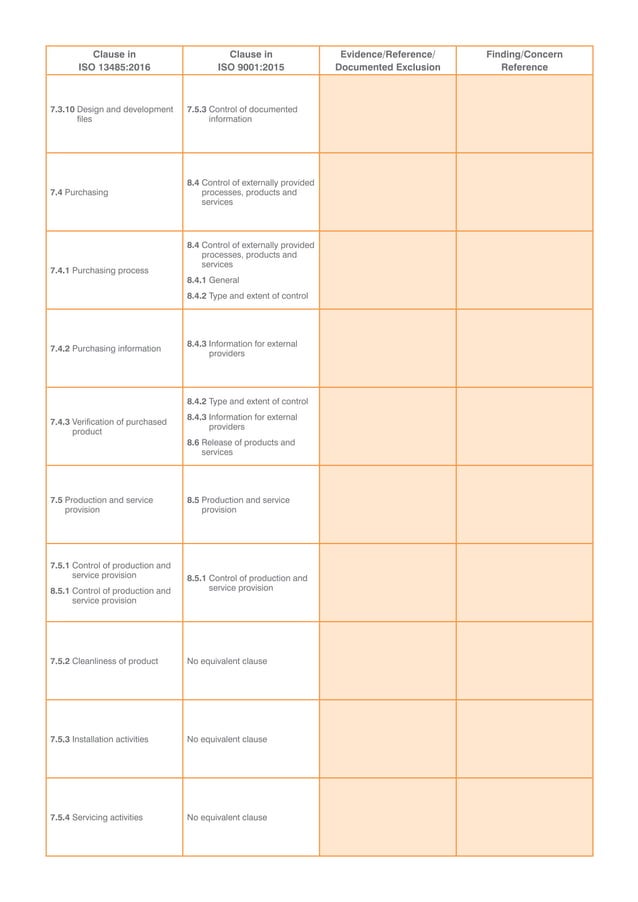 | Clause in ISO 13485:2016 | Clause in ISO 9001:2015 | Evidence/Reference/ Documented Exclusion | Finding/Concern Reference |
|---|---|---|---|
| 7.3.10 Design and development files | 7.5.3 Control of documented information | | |
| 7.4 Purchasing | 8.4 Control of externally provided processes, products and services | | |
| 7.4.1 Purchasing process | 8.4 Control of externally provided processes, products and services 8.4.1 General 8.4.2 Type and extent of control | | |
| 7.4.2 Purchasing information | 8.4.3 Information for external providers | | |
| 7.4.3 Verification of purchased product | 8.4.2 Type and extent of control 8.4.3 Information for external providers 8.6 Release of products and services | | |
| 7.5 Production and service provision | 8.5 Production and service provision | | |
| 7.5.1 Control of production and service provision 8.5.1 Control of production and service provision | 8.5.1 Control of production and service provision | | |
| 7.5.2 Cleanliness of product | No equivalent clause | | |
| 7.5.3 Installation activities | No equivalent clause | | |
| 7.5.4 Servicing activities | No equivalent clause | | |